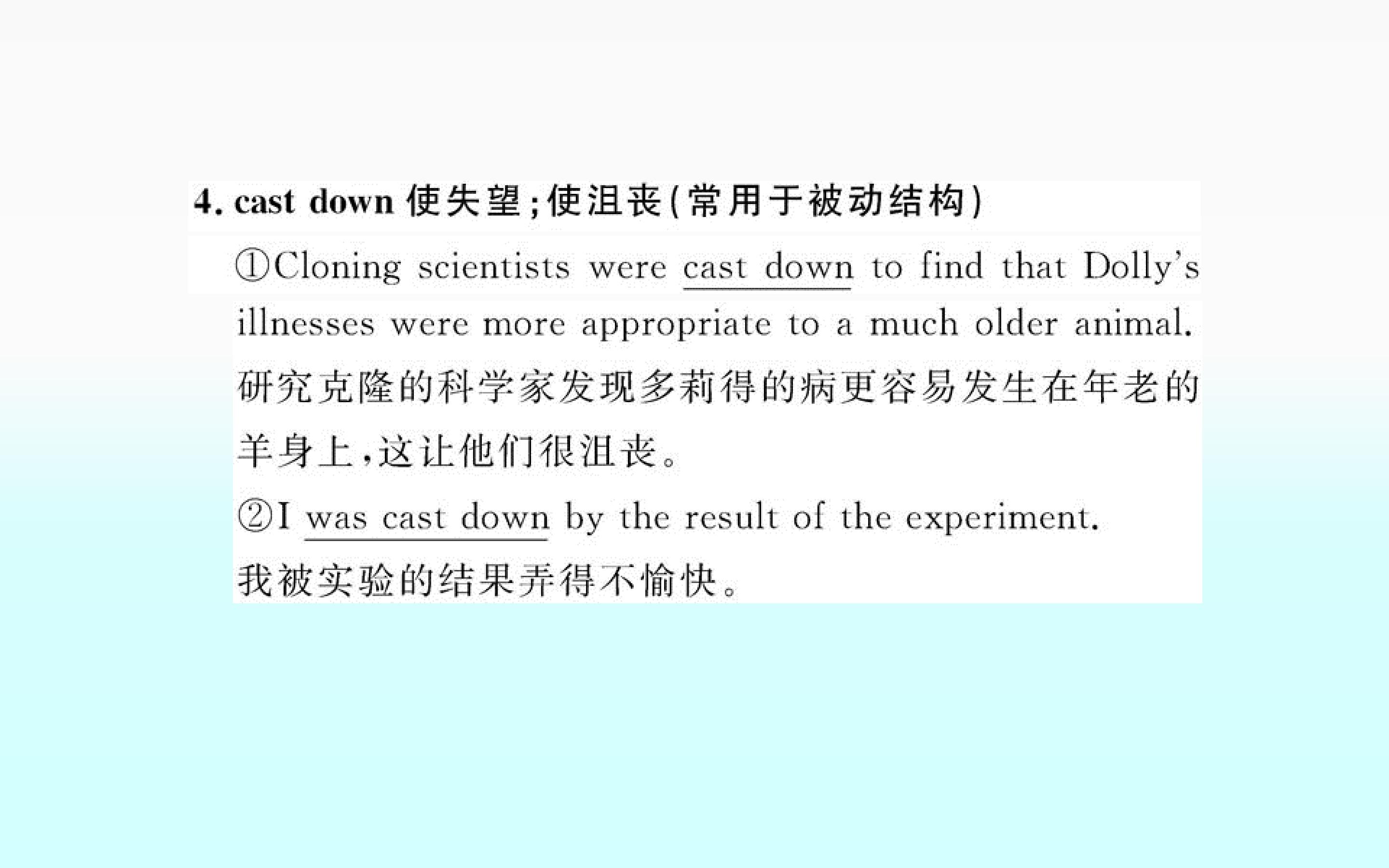 4. cast down 使失望;使沮丧(常用于被动结构)

①Cloning scientists were cast down to find that Dolly's illnesses were more appropriate to a much older animal.

研究克隆的科学家发现多莉得的病更容易发生在年老的羊身上,这让他们很沮丧。

②I was cast down by the result of the experiment.

我被实验的结果弄得不愉快。